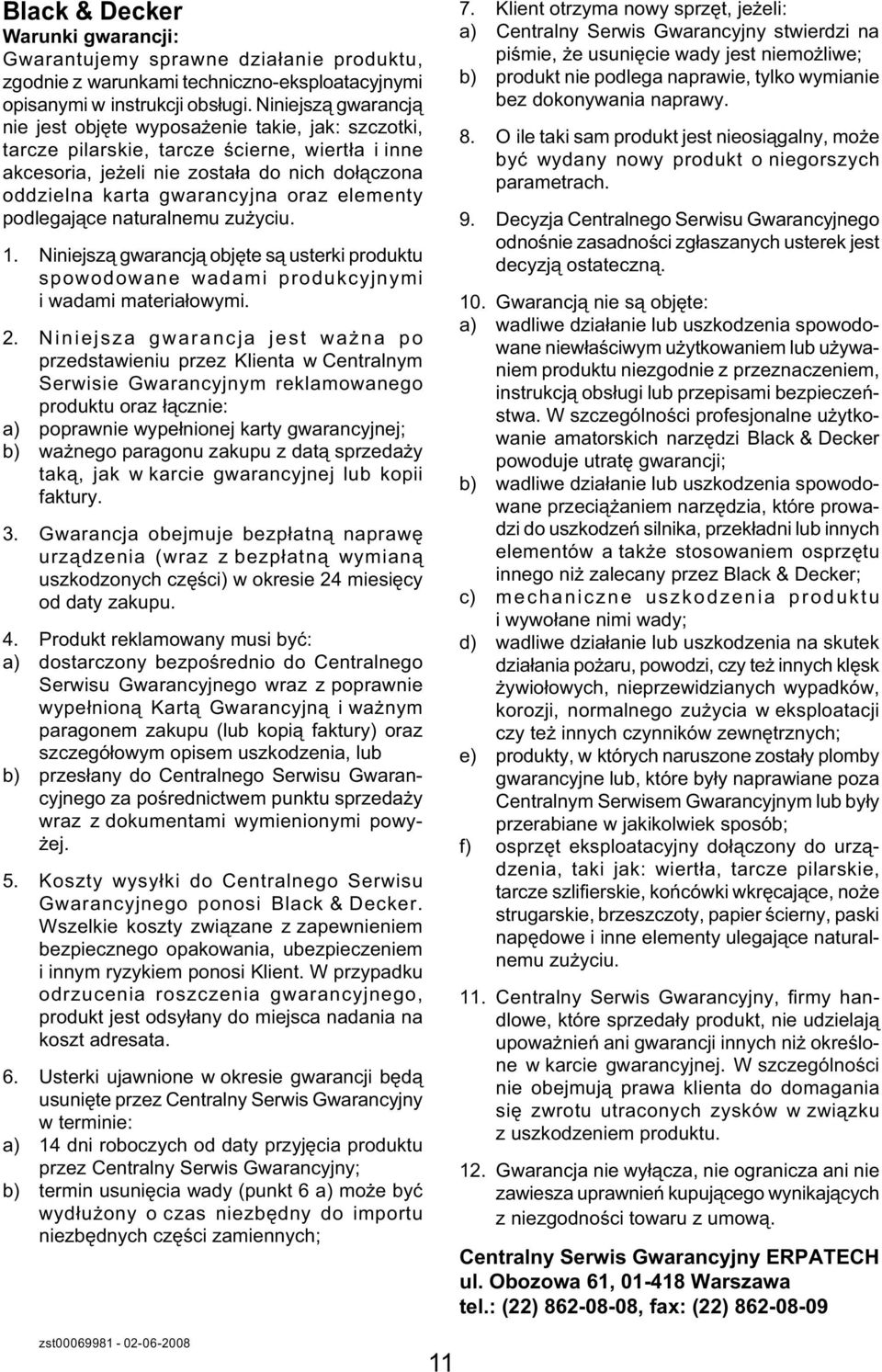 Black & Decker
Warunki gwarancji:
Gwarantujemy sprawne działanie produktu, zgodnie z warunkami techniczno-eksploatacyjnymi opisanymi w instrukcji obsługi. Niniejszą gwarancją nie jest objęte wyposażenie takie, jak: szczotki, tarcze pilarskie, tarcze ścierne, wiertła i inne akcesoria, jeżeli nie została do nich dołączona oddzielna karta gwarancyjna oraz elementy podlegające naturalnemu zużyciu.

1. Niniejszą gwarancją objęte są usterki produktu spowodowane wadami produkcyjnymi i wadami materiałowymi.

2. Niniejsza gwarancja jest ważna po przedstawieniu przez Klienta w Centralnym Serwisie Gwarancyjnym reklamowanego produktu oraz łącznie:
a) poprawnie wypełnionej karty gwarancyjnej;
b) ważnego paragonu zakupu z datą sprzedaży taką, jak w karcie gwarancyjnej lub kopii faktury.

3. Gwarancja obejmuje bezpłatną naprawę urządzenia (wraz z bezpłatną wymianą uszkodzonych części) w okresie 24 miesięcy od daty zakupu.

4. Produkt reklamowany musi być:
a) dostarczony bezpośrednio do Centralnego Serwisu Gwarancyjnego wraz z poprawnie wypełnioną Kartą Gwarancyjną i ważnym paragonem zakupu (lub kopią faktury) oraz szczegółowym opisem uszkodzenia, lub
b) przesłany do Centralnego Serwisu Gwarancyjnego za pośrednictwem punktu sprzedaży wraz z dokumentami wymienionymi powyżej.

5. Koszty wysyłki do Centralnego Serwisu Gwarancyjnego ponosi Black & Decker. Wszelkie koszty związane z zapewnieniem bezpiecznego opakowania, ubezpieczeniem i innym ryzykiem ponosi Klient. W przypadku odrzucenia roszczenia gwarancyjnego, produkt jest odsyłany do miejsca nadania na koszt adresata.

6. Usterki ujawnione w okresie gwarancji będą usunięte przez Centralny Serwis Gwarancyjny w terminie:
a) 14 dni roboczych od daty przyjęcia produktu przez Centralny Serwis Gwarancyjny;
b) termin usunięcia wady (punkt 6 a) może być wydłużony o czas niezbędny do importu niezbędnych części zamiennych;

7. Klient otrzyma nowy sprzęt, jeżeli:
a) Centralny Serwis Gwarancyjny stwierdzi na piśmie, że usunięcie wady jest niemożliwe;
b) produkt nie podlega naprawie, tylko wymianie bez dokonywania naprawy.

8. O ile taki sam produkt jest nieosiągalny, może być wydany nowy produkt o niegorszych parametrach.

9. Decyzja Centralnego Serwisu Gwarancyjnego odnośnie zasadności zgłaszanych usterek jest decyzją ostateczną.

10. Gwarancją nie są objęte:
a) wadliwe działanie lub uszkodzenia spowodowane niewłaściwym użytkowaniem lub używaniem produktu niezgodnie z przeznaczeniem, instrukcją obsługi lub przepisami bezpieczeństwa. W szczególności profesjonalne użytkowanie amatorskich narzędzi Black & Decker powoduje utratę gwarancji;
b) wadliwe działanie lub uszkodzenia spowodowane przeciążaniem narzędzia, które prowadzi do uszkodzeń silnika, przekładni lub innych elementów a także stosowaniem osprzętu innego niż zalecany przez Black & Decker;
c) mechaniczne uszkodzenia produktu i wywołane nimi wady;
d) wadliwe działanie lub uszkodzenia na skutek działania pożaru, powodzi, czy też innych klęsk żywiołowych, nieprzewidzianych wypadków, korozji, normalnego zużycia w eksploatacji czy też innych czynników zewnętrznych;
e) produkty, w których naruszone zostały plomby gwarancyjne lub, które były naprawiane poza Centralnym Serwisem Gwarancyjnym lub były przerabiane w jakikolwiek sposób;
f) osprzęt eksploatacyjny dołączony do urządzenia, taki jak: wiertła, tarcze pilarskie, tarcze szlifierskie, końcówki wkręcające, noże strugarskie, brzeszczoty, papier ścierny, paski napędowe i inne elementy ulegające naturalnemu zużyciu.

11. Centralny Serwis Gwarancyjny, firmy handlowe, które sprzedały produkt, nie udzielają upoważnień ani gwarancji innych niż określone w karcie gwarancyjnej. W szczególności nie obejmują prawa klienta do domagania się zwrotu utraconych zysków w związku z uszkodzeniem produktu.

12. Gwarancja nie wyłącza, nie ogranicza ani nie zawiesza uprawnień kupującego wynikających z niezgodności towaru z umową.

Centralny Serwis Gwarancyjny ERPATECH
ul. Obozowa 61, 01-418 Warszawa
tel.: (22) 862-08-08, fax: (22) 862-08-09

zst00069981 - 02-06-2008

11